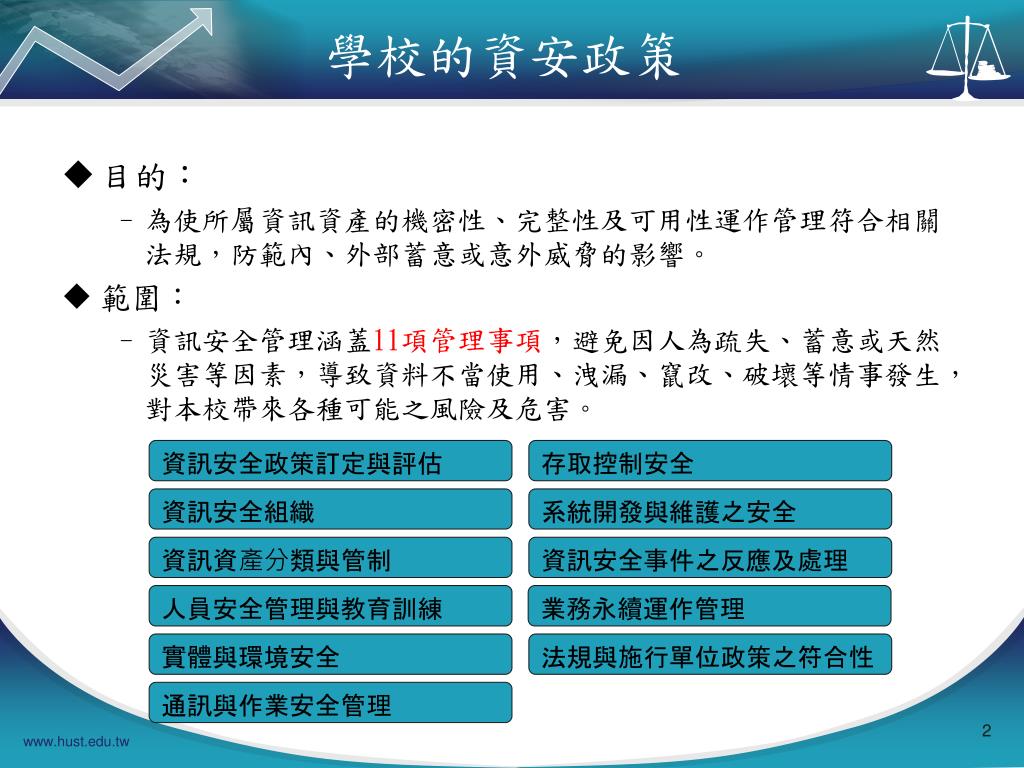 學校的資安政策

◆ 目的：

– 為使所屬資訊資產的機密性、完整性及可用性運作管理符合相關法規，防範內、外部蓄意或意外威脅的影響。

◆ 範圍：

– 資訊安全管理涵蓋11項管理事項，避免因人為疏失、蓄意或天然災害等因素，導致資料不當使用、洩漏、竄改、破壞等情事發生，對本校帶來各種可能之風險及危害。

資訊安全政策訂定與評估

資訊安全組織

資訊資產分類與管制

人員安全管理與教育訓練

實體與環境安全

通訊與作業安全管理

存取控制安全

系統開發與維護之安全

資訊安全事件之反應及處理

業務永續運作管理

法規與施行單位政策之符合性

www.hust.edu.tw

2